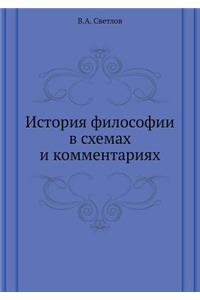 В.А. Светлов

История философии в схемах и комментариях